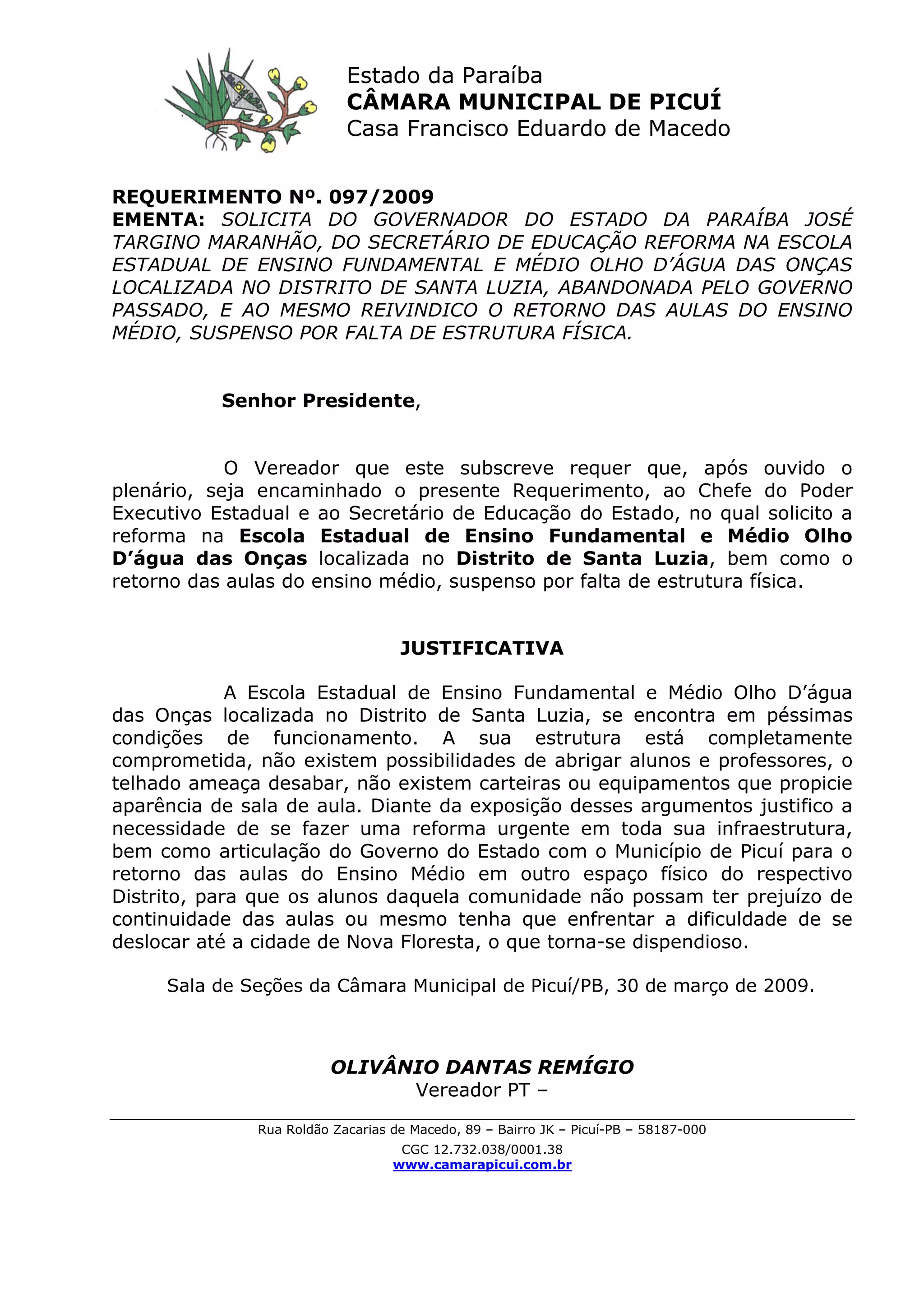 Estado da Paraíba
CÂMARA MUNICIPAL DE PICUÍ
Casa Francisco Eduardo de Macedo

REQUERIMENTO Nº. 097/2009
EMENTA: SOLICITA DO GOVERNADOR DO ESTADO DA PARAÍBA JOSÉ TARGINO MARANHÃO, DO SECRETÁRIO DE EDUCAÇÃO REFORMA NA ESCOLA ESTADUAL DE ENSINO FUNDAMENTAL E MÉDIO OLHO D'ÁGUA DAS ONÇAS LOCALIZADA NO DISTRITO DE SANTA LUZIA, ABANDONADA PELO GOVERNO PASSADO, E AO MESMO REIVINDICO O RETORNO DAS AULAS DO ENSINO MÉDIO, SUSPENSO POR FALTA DE ESTRUTURA FÍSICA.

Senhor Presidente,

O Vereador que este subscreve requer que, após ouvido o plenário, seja encaminhado o presente Requerimento, ao Chefe do Poder Executivo Estadual e ao Secretário de Educação do Estado, no qual solicito a reforma na Escola Estadual de Ensino Fundamental e Médio Olho D'água das Onças localizada no Distrito de Santa Luzia, bem como o retorno das aulas do ensino médio, suspenso por falta de estrutura física.

JUSTIFICATIVA

A Escola Estadual de Ensino Fundamental e Médio Olho D'água das Onças localizada no Distrito de Santa Luzia, se encontra em péssimas condições de funcionamento. A sua estrutura está completamente comprometida, não existem possibilidades de abrigar alunos e professores, o telhado ameaça desabar, não existem carteiras ou equipamentos que propicie aparência de sala de aula. Diante da exposição desses argumentos justifico a necessidade de se fazer uma reforma urgente em toda sua infraestrutura, bem como articulação do Governo do Estado com o Município de Picuí para o retorno das aulas do Ensino Médio em outro espaço físico do respectivo Distrito, para que os alunos daquela comunidade não possam ter prejuízo de continuidade das aulas ou mesmo tenha que enfrentar a dificuldade de se deslocar até a cidade de Nova Floresta, o que torna-se dispendioso.

Sala de Seções da Câmara Municipal de Picuí/PB, 30 de março de 2009.

OLIVÂNIO DANTAS REMÍGIO
Vereador PT –

Rua Roldão Zacarias de Macedo, 89 – Bairro JK – Picuí-PB – 58187-000
CGC 12.732.038/0001.38
www.camarapicui.com.br